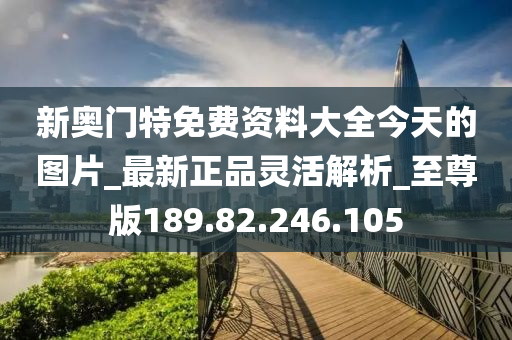 新奥门特免费资料大全今天的图片_最新正品灵活解析_至尊版189.82.246.105